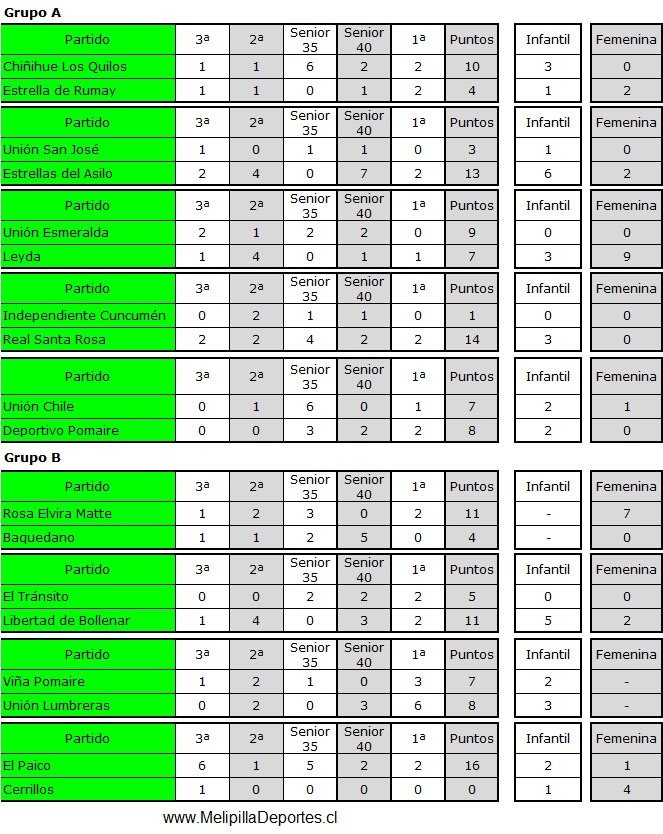 Grupo A

| Partido | 3ª | 2ª | Senior 35 | Senior 40 | 1ª | Puntos | Infantil | Femenina |
|---|---|---|---|---|---|---|---|---|
| Chiñihue Los Quilos | 1 | 1 | 6 | 2 | 2 | 10 | 3 | 0 |
| Estrella de Rumay | 1 | 1 | 0 | 1 | 2 | 4 | 1 | 2 |

| Partido | 3ª | 2ª | Senior 35 | Senior 40 | 1ª | Puntos | Infantil | Femenina |
|---|---|---|---|---|---|---|---|---|
| Unión San José | 1 | 0 | 1 | 1 | 0 | 3 | 1 | 0 |
| Estrellas del Asilo | 2 | 4 | 0 | 7 | 2 | 13 | 6 | 2 |

| Partido | 3ª | 2ª | Senior 35 | Senior 40 | 1ª | Puntos | Infantil | Femenina |
|---|---|---|---|---|---|---|---|---|
| Unión Esmeralda | 2 | 1 | 2 | 2 | 0 | 9 | 0 | 0 |
| Leyda | 1 | 4 | 0 | 1 | 1 | 7 | 3 | 9 |

| Partido | 3ª | 2ª | Senior 35 | Senior 40 | 1ª | Puntos | Infantil | Femenina |
|---|---|---|---|---|---|---|---|---|
| Independiente Cuncumén | 0 | 2 | 1 | 1 | 0 | 1 | 0 | 0 |
| Real Santa Rosa | 2 | 2 | 4 | 2 | 2 | 14 | 3 | 0 |

| Partido | 3ª | 2ª | Senior 35 | Senior 40 | 1ª | Puntos | Infantil | Femenina |
|---|---|---|---|---|---|---|---|---|
| Unión Chile | 0 | 1 | 6 | 0 | 1 | 7 | 2 | 1 |
| Deportivo Pomaire | 0 | 0 | 3 | 2 | 2 | 8 | 2 | 0 |

Grupo B

| Partido | 3ª | 2ª | Senior 35 | Senior 40 | 1ª | Puntos | Infantil | Femenina |
|---|---|---|---|---|---|---|---|---|
| Rosa Elvira Matte | 1 | 2 | 3 | 0 | 2 | 11 | - | 7 |
| Baquedano | 1 | 1 | 2 | 5 | 0 | 4 | - | 0 |

| Partido | 3ª | 2ª | Senior 35 | Senior 40 | 1ª | Puntos | Infantil | Femenina |
|---|---|---|---|---|---|---|---|---|
| El Tránsito | 0 | 0 | 2 | 2 | 2 | 5 | 0 | 0 |
| Libertad de Bollenar | 1 | 4 | 0 | 3 | 2 | 11 | 5 | 2 |

| Partido | 3ª | 2ª | Senior 35 | Senior 40 | 1ª | Puntos | Infantil | Femenina |
|---|---|---|---|---|---|---|---|---|
| Viña Pomaire | 1 | 2 | 1 | 0 | 3 | 7 | 2 | - |
| Unión Lumbreras | 0 | 2 | 0 | 3 | 6 | 8 | 3 | - |

| Partido | 3ª | 2ª | Senior 35 | Senior 40 | 1ª | Puntos | Infantil | Femenina |
|---|---|---|---|---|---|---|---|---|
| El Paico | 6 | 1 | 5 | 2 | 2 | 16 | 2 | 1 |
| Cerrillos | 1 | 0 | 0 | 0 | 0 | 0 | 1 | 4 |

www.MelipillaDeportes.cl